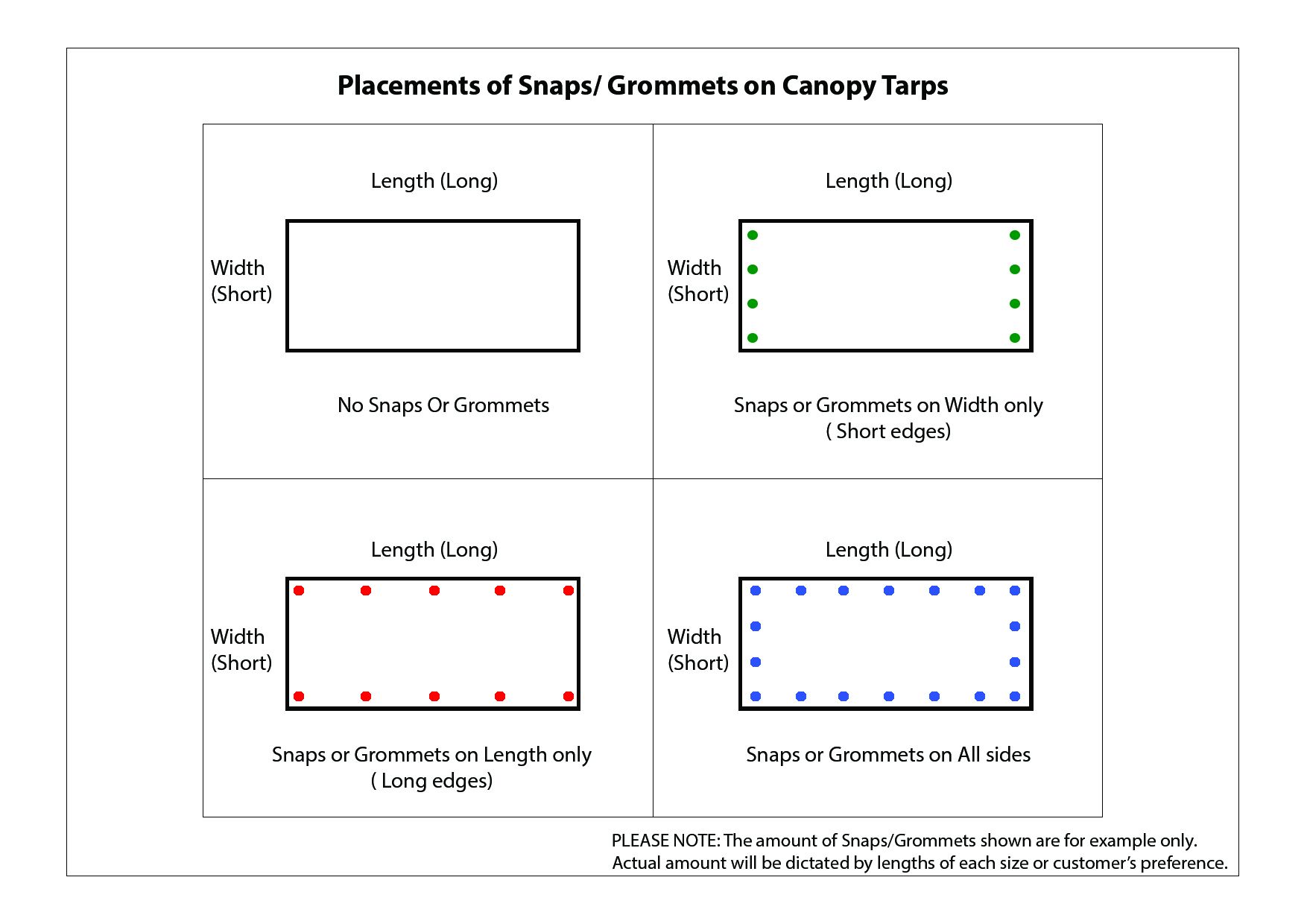 Placements of Snaps/ Grommets on Canopy Tarps

Length (Long)

Width (Short)

No Snaps Or Grommets

Length (Long)

Width (Short)

Snaps or Grommets on Width only ( Short edges)

Length (Long)

Width (Short)

Snaps or Grommets on Length only ( Long edges)

Length (Long)

Width (Short)

Snaps or Grommets on All sides

PLEASE NOTE: The amount of Snaps/Grommets shown are for example only. Actual amount will be dictated by lengths of each size or customer's preference.